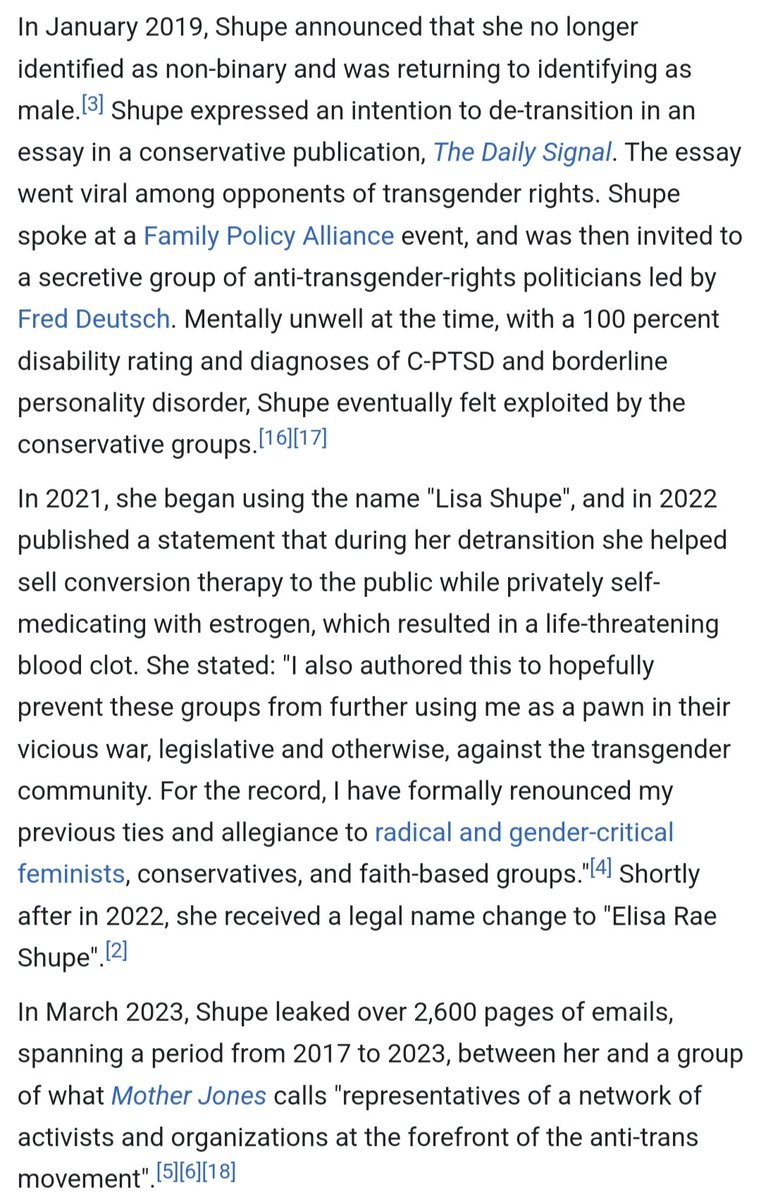 In January 2019, Shupe announced that she no longer identified as non-binary and was returning to identifying as male.[3] Shupe expressed an intention to de-transition in an essay in a conservative publication, The Daily Signal. The essay went viral among opponents of transgender rights. Shupe spoke at a Family Policy Alliance event, and was then invited to a secretive group of anti-transgender-rights politicians led by Fred Deutsch. Mentally unwell at the time, with a 100 percent disability rating and diagnoses of C-PTSD and borderline personality disorder, Shupe eventually felt exploited by the conservative groups.[16][17]

In 2021, she began using the name "Lisa Shupe", and in 2022 published a statement that during her detransition she helped sell conversion therapy to the public while privately self-medicating with estrogen, which resulted in a life-threatening blood clot. She stated: "I also authored this to hopefully prevent these groups from further using me as a pawn in their vicious war, legislative and otherwise, against the transgender community. For the record, I have formally renounced my previous ties and allegiance to radical and gender-critical feminists, conservatives, and faith-based groups."[4] Shortly after in 2022, she received a legal name change to "Elisa Rae Shupe".[2]

In March 2023, Shupe leaked over 2,600 pages of emails, spanning a period from 2017 to 2023, between her and a group of what Mother Jones calls "representatives of a network of activists and organizations at the forefront of the anti-trans movement".[5][6][18]